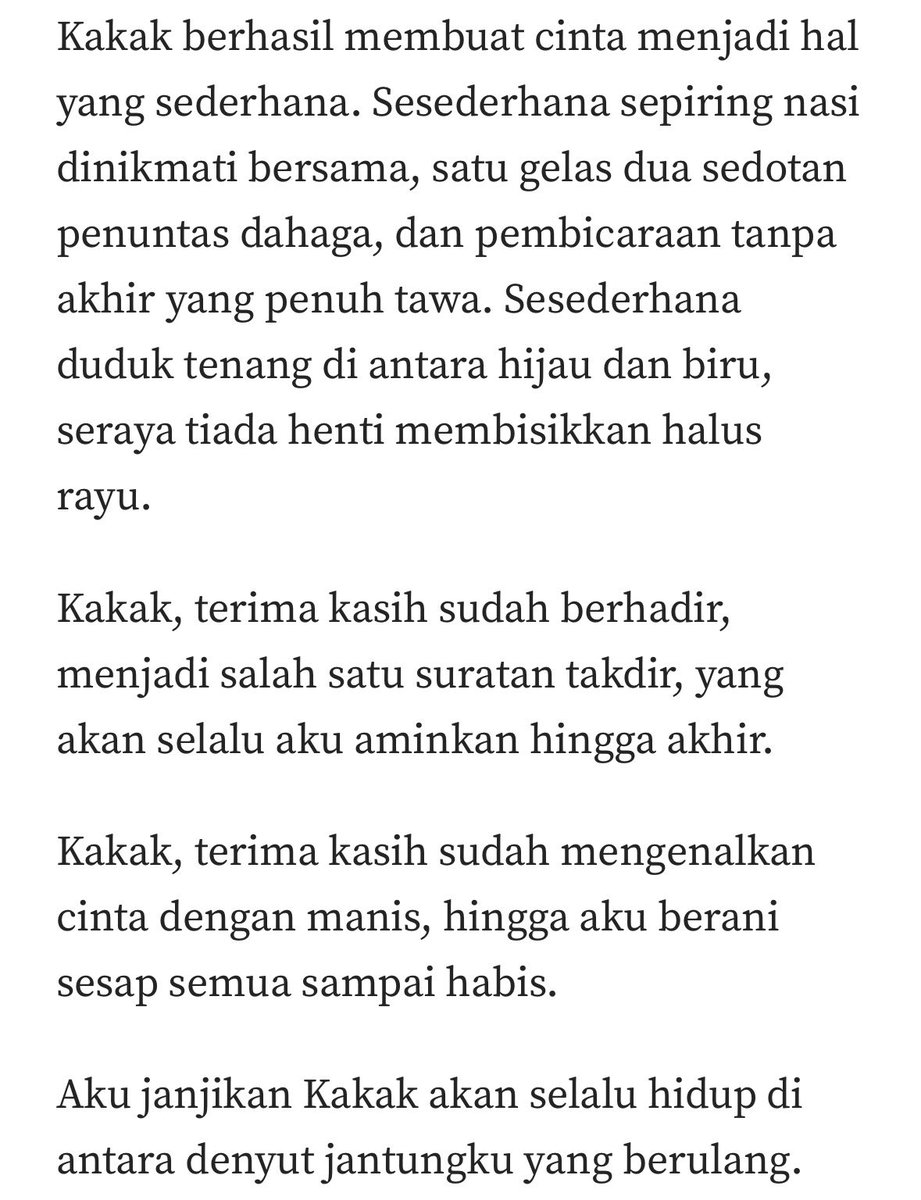 Kakak berhasil membuat cinta menjadi hal yang sederhana. Sesederhana sepiring nasi dinikmati bersama, satu gelas dua sedotan penuntas dahaga, dan pembicaraan tanpa akhir yang penuh tawa. Sesederhana duduk tenang di antara hijau dan biru, seraya tiada henti membisikkan halus rayu.

Kakak, terima kasih sudah berhadir, menjadi salah satu suratan takdir, yang akan selalu aku aminkan hingga akhir.

Kakak, terima kasih sudah mengenalkan cinta dengan manis, hingga aku berani sesap semua sampai habis.

Aku janjikan Kakak akan selalu hidup di antara denyut jantungku yang berulang.